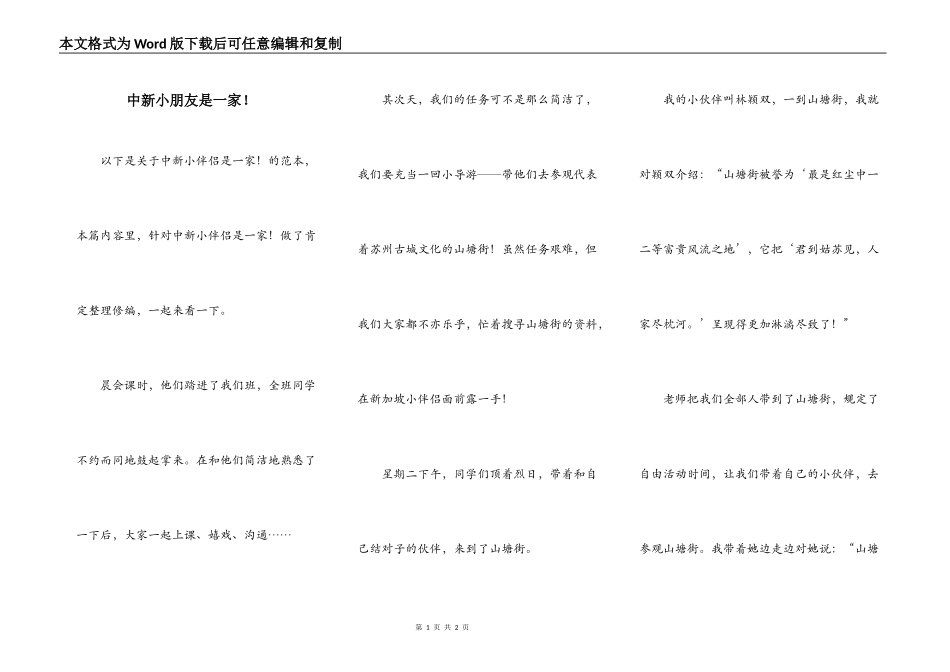 本文格式为Word版下载后可任意编辑和复制

中新小朋友是一家！

以下是关于中新小伴侣是一家！的范本，本篇内容里，针对中新小伴侣是一家！做了肯定整理修编，一起来看一下。

晨会课时，他们踏进了我们班，全班同学不约而同地鼓起掌来。在和他们简洁地熟悉了一下后，大家一起上课、嬉戏、沟通……

其次天，我们的任务可不是那么简洁了，我们要充当一回小导游——带他们去参观代表着苏州古城文化的山塘街！虽然任务艰难，但我们大家都不亦乐乎，忙着搜寻山塘街的资料，在新加坡小伴侣面前露一手！

星期二下午，同学们顶着烈日，带着和自己结对子的伙伴，来到了山塘街。

我的小伙伴叫林颖双，一到山塘街，我就对颖双介绍：“山塘街被誉为‘最是红尘中一二等富贵风流之地’，它把‘君到姑苏见，人家尽枕河。’呈现得更加淋漓尽致了！”

老师把我们全部人带到了山塘街，规定了自由活动时间，让我们带着自己的小伙伴，去参观山塘街。我带着她边走边对她说：“山塘

第 1 页 共 2 页